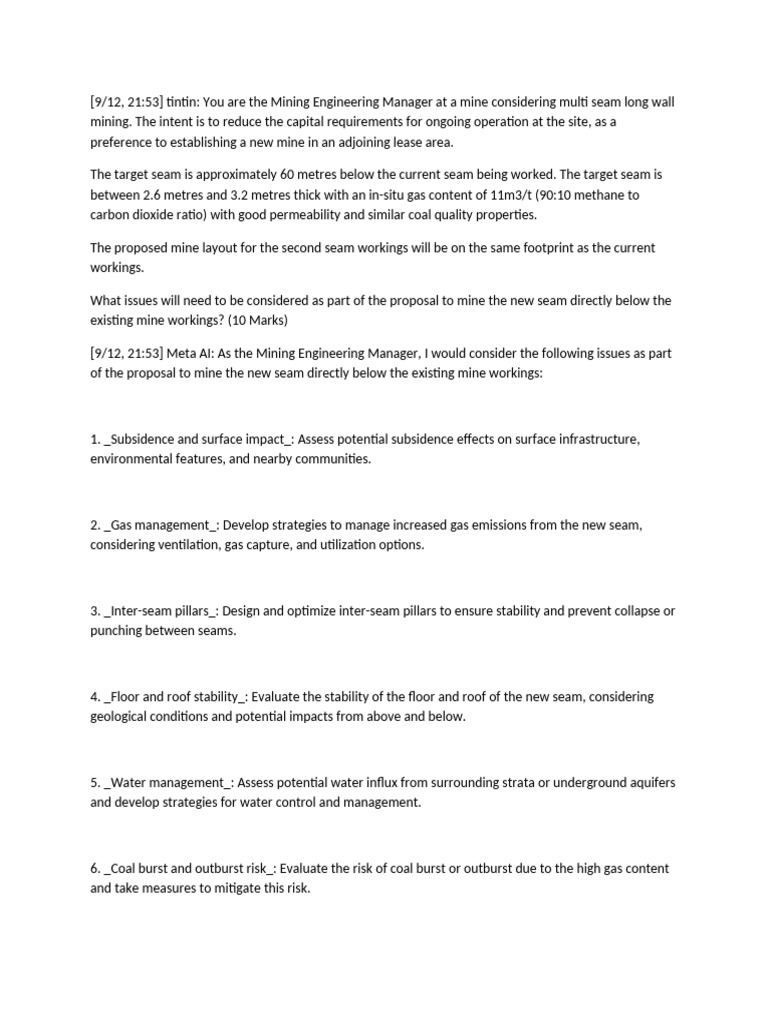 [9/12, 21:53] tintin: You are the Mining Engineering Manager at a mine considering multi seam long wall mining. The intent is to reduce the capital requirements for ongoing operation at the site, as a preference to establishing a new mine in an adjoining lease area.

The target seam is approximately 60 metres below the current seam being worked. The target seam is between 2.6 metres and 3.2 metres thick with an in-situ gas content of 11m3/t (90:10 methane to carbon dioxide ratio) with good permeability and similar coal quality properties.

The proposed mine layout for the second seam workings will be on the same footprint as the current workings.

What issues will need to be considered as part of the proposal to mine the new seam directly below the existing mine workings? (10 Marks)

[9/12, 21:53] Meta AI: As the Mining Engineering Manager, I would consider the following issues as part of the proposal to mine the new seam directly below the existing mine workings:

1. _Subsidence and surface impact_: Assess potential subsidence effects on surface infrastructure, environmental features, and nearby communities.

2. _Gas management_: Develop strategies to manage increased gas emissions from the new seam, considering ventilation, gas capture, and utilization options.

3. _Inter-seam pillars_: Design and optimize inter-seam pillars to ensure stability and prevent collapse or punching between seams.

4. _Floor and roof stability_: Evaluate the stability of the floor and roof of the new seam, considering geological conditions and potential impacts from above and below.

5. _Water management_: Assess potential water influx from surrounding strata or underground aquifers and develop strategies for water control and management.

6. _Coal burst and outburst risk_: Evaluate the risk of coal burst or outburst due to the high gas content and take measures to mitigate this risk.